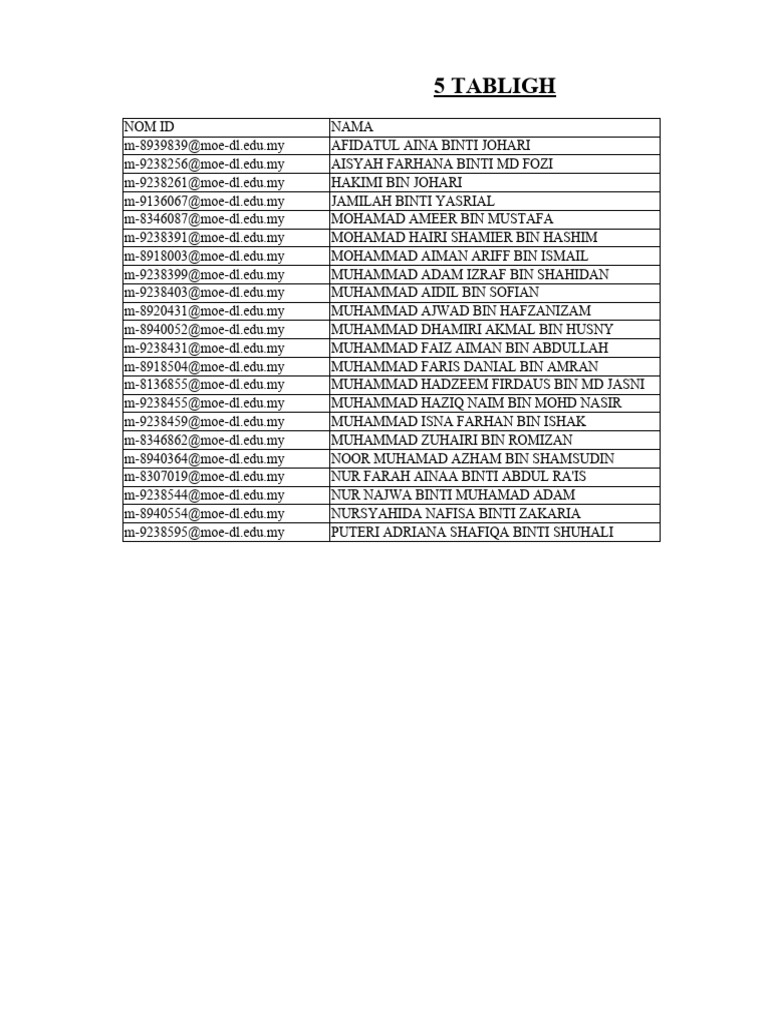 5 TABLIGH

| NOM ID | NAMA |
|---|---|
| m-8939839@moe-dl.edu.my | AFIDATUL AINA BINTI JOHARI |
| m-9238256@moe-dl.edu.my | AISYAH FARHANA BINTI MD FOZI |
| m-9238261@moe-dl.edu.my | HAKIMI BIN JOHARI |
| m-9136067@moe-dl.edu.my | JAMILAH BINTI YASRIAL |
| m-8346087@moe-dl.edu.my | MOHAMAD AMEER BIN MUSTAFA |
| m-9238391@moe-dl.edu.my | MOHAMAD HAIRI SHAMIER BIN HASHIM |
| m-8918003@moe-dl.edu.my | MOHAMMAD AIMAN ARIFF BIN ISMAIL |
| m-9238399@moe-dl.edu.my | MUHAMMAD ADAM IZRAF BIN SHAHIDAN |
| m-9238403@moe-dl.edu.my | MUHAMMAD AIDIL BIN SOFIAN |
| m-8920431@moe-dl.edu.my | MUHAMMAD AJWAD BIN HAFZANIZAM |
| m-8940052@moe-dl.edu.my | MUHAMMAD DHAMIRI AKMAL BIN HUSNY |
| m-9238431@moe-dl.edu.my | MUHAMMAD FAIZ AIMAN BIN ABDULLAH |
| m-8918504@moe-dl.edu.my | MUHAMMAD FARIS DANIAL BIN AMRAN |
| m-8136855@moe-dl.edu.my | MUHAMMAD HADZEEM FIRDAUS BIN MD JASNI |
| m-9238455@moe-dl.edu.my | MUHAMMAD HAZIQ NAIM BIN MOHD NASIR |
| m-9238459@moe-dl.edu.my | MUHAMMAD ISNA FARHAN BIN ISHAK |
| m-8346862@moe-dl.edu.my | MUHAMMAD ZUHAIRI BIN ROMIZAN |
| m-8940364@moe-dl.edu.my | NOOR MUHAMAD AZHAM BIN SHAMSUDIN |
| m-8307019@moe-dl.edu.my | NUR FARAH AINAA BINTI ABDUL RA'IS |
| m-9238544@moe-dl.edu.my | NUR NAJWA BINTI MUHAMAD ADAM |
| m-8940554@moe-dl.edu.my | NURSYAHIDA NAFISA BINTI ZAKARIA |
| m-9238595@moe-dl.edu.my | PUTERI ADRIANA SHAFIQA BINTI SHUHALI |